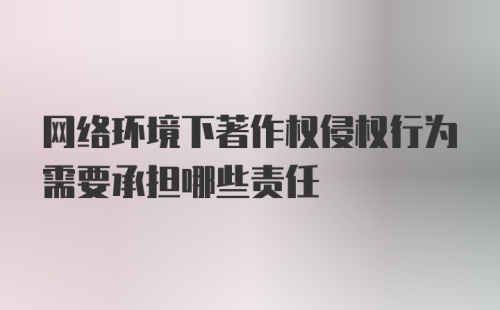 网络环境下著作权侵权行为需要承担哪些责任